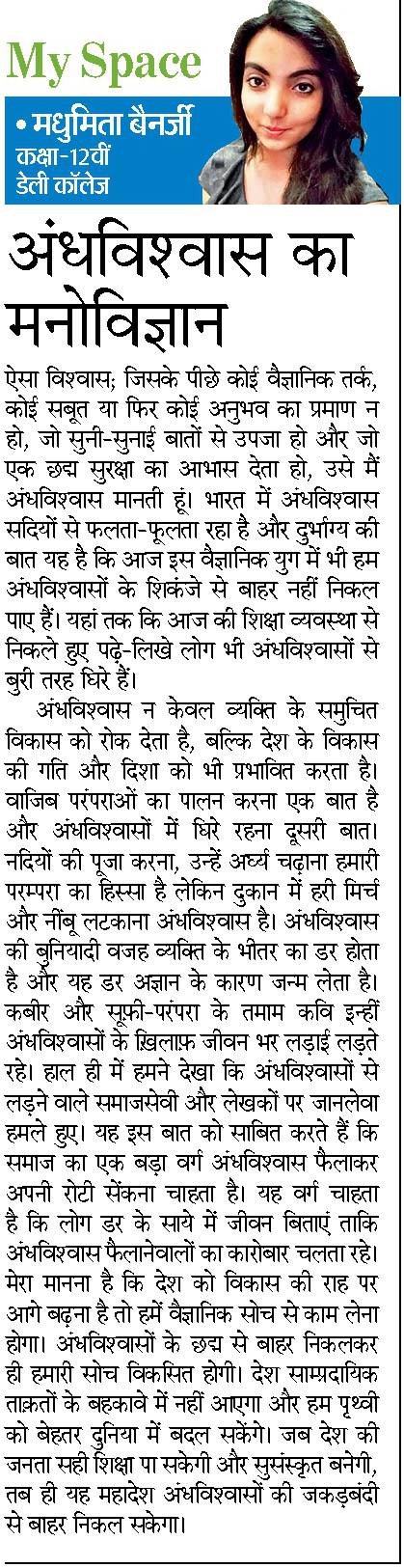 My Space

• मधुमिता बैनर्जी
कक्षा-12वीं
डेली कॉलेज

अंधविश्वास का मनोविज्ञान

ऐसा विश्वास; जिसके पीछे कोई वैज्ञानिक तर्क, कोई सबूत या फिर कोई अनुभव का प्रमाण न हो, जो सुनी-सुनाई बातों से उपजा हो और जो एक छद्म सुरक्षा का आभास देता हो, उसे मैं अंधविश्वास मानती हूं। भारत में अंधविश्वास सदियों से फलता-फूलता रहा है और दुर्भाग्य की बात यह है कि आज इस वैज्ञानिक युग में भी हम अंधविश्वासों के शिकंजे से बाहर नहीं निकल पाए हैं। यहां तक कि आज की शिक्षा व्यवस्था से निकले हुए पढ़े-लिखे लोग भी अंधविश्वासों से बुरी तरह घिरे हैं।

अंधविश्वास न केवल व्यक्ति के समुचित विकास को रोक देता है, बल्कि देश के विकास की गति और दिशा को भी प्रभावित करता है। वाजिब परंपराओं का पालन करना एक बात है और अंधविश्वासों में घिरे रहना दूसरी बात। नदियों की पूजा करना, उन्हें अर्घ्य चढ़ाना हमारी परम्परा का हिस्सा है लेकिन दुकान में हरी मिर्च और नींबू लटकाना अंधविश्वास है। अंधविश्वास की बुनियादी वजह व्यक्ति के भीतर का डर होता है और यह डर अज्ञान के कारण जन्म लेता है। कबीर और सूफ़ी-परंपरा के तमाम कवि इन्हीं अंधविश्वासों के ख़िलाफ़ जीवन भर लड़ाई लड़ते रहे। हाल ही में हमने देखा कि अंधविश्वासों से लड़ने वाले समाजसेवी और लेखकों पर जानलेवा हमले हुए। यह इस बात को साबित करते हैं कि समाज का एक बड़ा वर्ग अंधविश्वास फैलाकर अपनी रोटी सेंकना चाहता है। यह वर्ग चाहता है कि लोग डर के साये में जीवन बिताएं ताकि अंधविश्वास फैलानेवालों का कारोबार चलता रहे। मेरा मानना है कि देश को विकास की राह पर आगे बढ़ना है तो हमें वैज्ञानिक सोच से काम लेना होगा। अंधविश्वासों के छद्म से बाहर निकलकर ही हमारी सोच विकसित होगी। देश साम्प्रदायिक ताक़तों के बहकावे में नहीं आएगा और हम पृथ्वी को बेहतर दुनिया में बदल सकेंगे। जब देश की जनता सही शिक्षा पा सकेगी और सुसंस्कृत बनेगी, तब ही यह महादेश अंधविश्वासों की जकड़बंदी से बाहर निकल सकेगा।